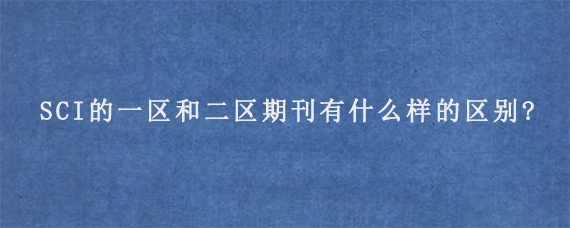 SCI的一区和二区期刊有什么样的区别?